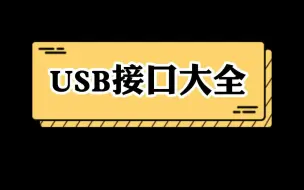 USB接口大全